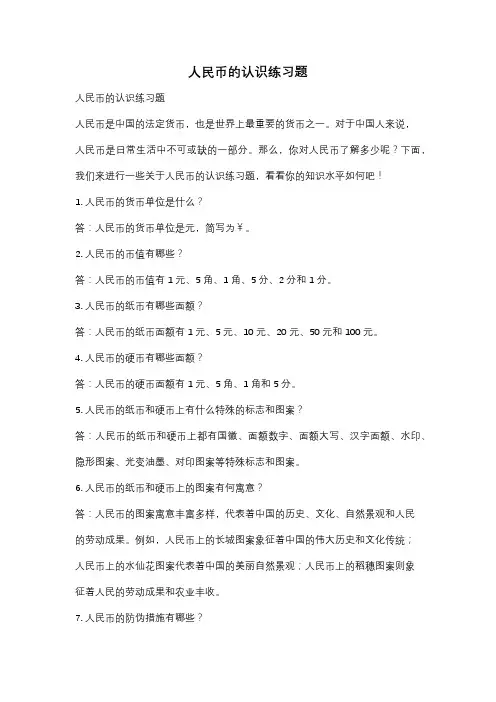 人民币的认识练习题

人民币的认识练习题

人民币是中国的法定货币，也是世界上最重要的货币之一。对于中国人来说，人民币是日常生活中不可或缺的一部分。那么，你对人民币了解多少呢？下面，我们来进行一些关于人民币的认识练习题，看看你的知识水平如何吧！

1. 人民币的货币单位是什么？

答：人民币的货币单位是元，简写为￥。

2. 人民币的币值有哪些？

答：人民币的币值有 1 元、5 角、1 角、5 分、2 分和 1 分。

3. 人民币的纸币有哪些面额？

答：人民币的纸币面额有 1 元、5 元、10 元、20 元、50 元和 100 元。

4. 人民币的硬币有哪些面额？

答：人民币的硬币面额有 1 元、5 角、1 角和 5 分。

5. 人民币的纸币和硬币上有什么特殊的标志和图案？

答：人民币的纸币和硬币上都有国徽、面额数字、面额大写、汉字面额、水印、隐形图案、光变油墨、对印图案等特殊标志和图案。

6. 人民币的纸币和硬币上的图案有何寓意？

答：人民币的图案寓意丰富多样，代表着中国的历史、文化、自然景观和人民的劳动成果。例如，人民币上的长城图案象征着中国的伟大历史和文化传统；人民币上的水仙花图案代表着中国的美丽自然景观；人民币上的稻穗图案则象征着人民的劳动成果和农业丰收。

7. 人民币的防伪措施有哪些？